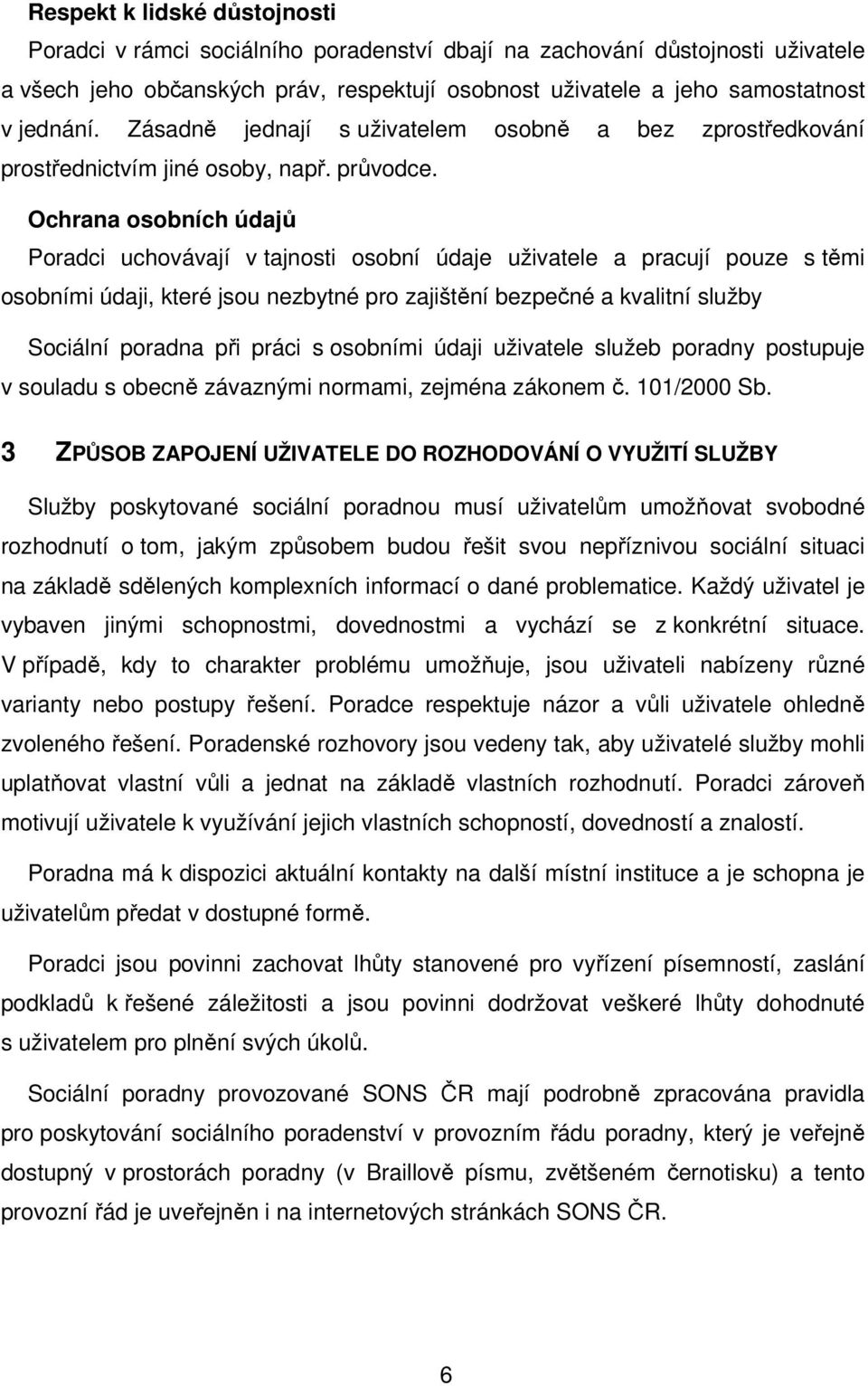 Respekt k lidské důstojnosti

Poradci v rámci sociálního poradenství dbají na zachování důstojnosti uživatele a všech jeho občanských práv, respektují osobnost uživatele a jeho samostatnost v jednání. Zásadně jednají s uživatelem osobně a bez zprostředkování prostřednictvím jiné osoby, např. průvodce.

Ochrana osobních údajů

Poradci uchovávají v tajnosti osobní údaje uživatele a pracují pouze s těmi osobními údaji, které jsou nezbytné pro zajištění bezpečné a kvalitní služby

Sociální poradna při práci s osobními údaji uživatele služeb poradny postupuje v souladu s obecně závaznými normami, zejména zákonem č. 101/2000 Sb.

3 ZPŮSOB ZAPOJENÍ UŽIVATELE DO ROZHODOVÁNÍ O VYUŽITÍ SLUŽBY

Služby poskytované sociální poradnou musí uživatelům umožňovat svobodné rozhodnutí o tom, jakým způsobem budou řešit svou nepříznivou sociální situaci na základě sdělených komplexních informací o dané problematice. Každý uživatel je vybaven jinými schopnostmi, dovednostmi a vychází se z konkrétní situace. V případě, kdy to charakter problému umožňuje, jsou uživateli nabízeny různé varianty nebo postupy řešení. Poradce respektuje názor a vůli uživatele ohledně zvoleného řešení. Poradenské rozhovory jsou vedeny tak, aby uživatelé služby mohli uplatňovat vlastní vůli a jednat na základě vlastních rozhodnutí. Poradci zároveň motivují uživatele k využívání jejich vlastních schopností, dovedností a znalostí.

Poradna má k dispozici aktuální kontakty na další místní instituce a je schopna je uživatelům předat v dostupné formě.

Poradci jsou povinni zachovat lhůty stanovené pro vyřízení písemností, zaslání podkladů k řešené záležitosti a jsou povinni dodržovat veškeré lhůty dohodnuté s uživatelem pro plnění svých úkolů.

Sociální poradny provozované SONS ČR mají podrobně zpracována pravidla pro poskytování sociálního poradenství v provozním řádu poradny, který je veřejně dostupný v prostorách poradny (v Braillově písmu, zvětšeném černotisku) a tento provozní řád je uveřejněn i na internetových stránkách SONS ČR.

6